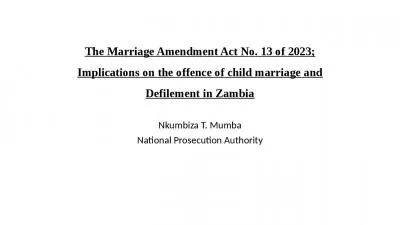 The Marriage Amendment Act No. 13 of 2023; Implications on the offence of child marriage and Defilement in Zambia

Nkumbiza T. Mumba
National Prosecution Authority